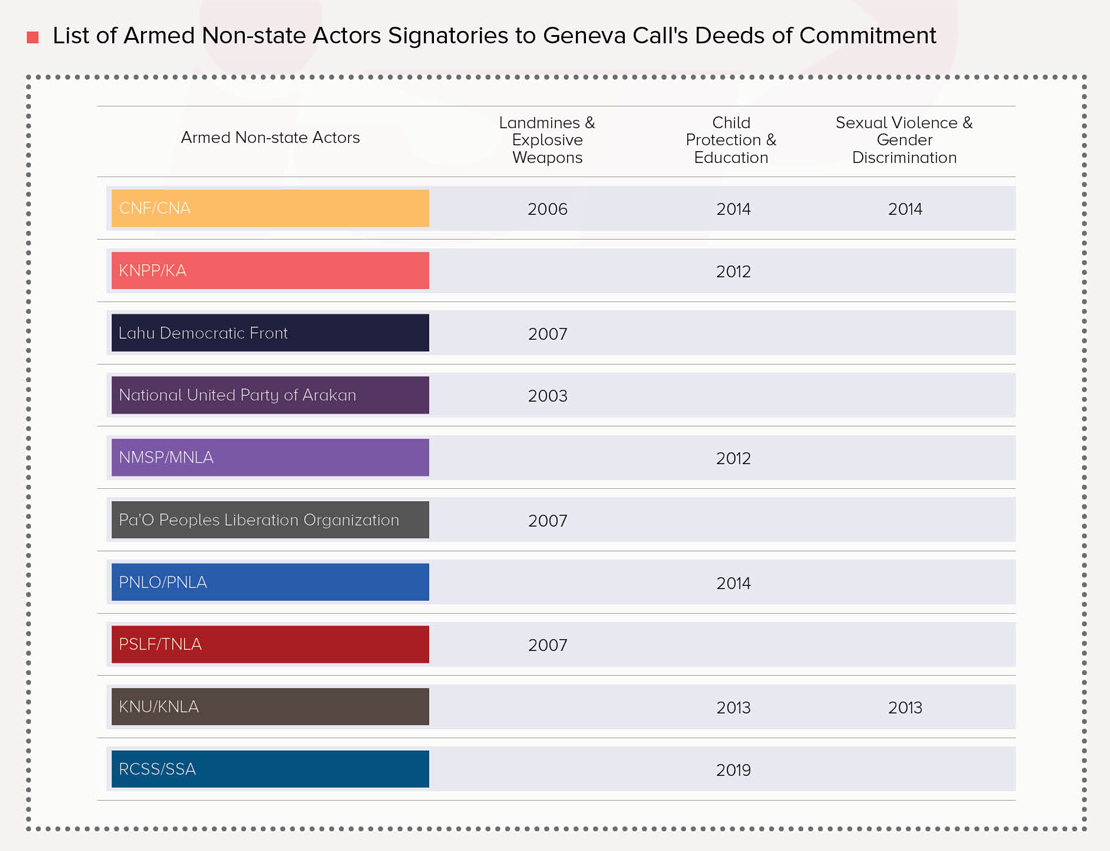 List of Armed Non-state Actors Signatories to Geneva Call's Deeds of Commitment

| Armed Non-state Actors | Landmines & Explosive Weapons | Child Protection & Education | Sexual Violence & Gender Discrimination |
|---|---|---|---|
| CNF/CNA | 2006 | 2014 | 2014 |
| KNPP/KA | | 2012 | |
| Lahu Democratic Front | 2007 | | |
| National United Party of Arakan | 2003 | | |
| NMSP/MNLA | | 2012 | |
| Pa'O Peoples Liberation Organization | 2007 | | |
| PNLO/PNLA | | 2014 | |
| PSLF/TNLA | 2007 | | |
| KNU/KNLA | | 2013 | 2013 |
| RCSS/SSA | | 2019 | |